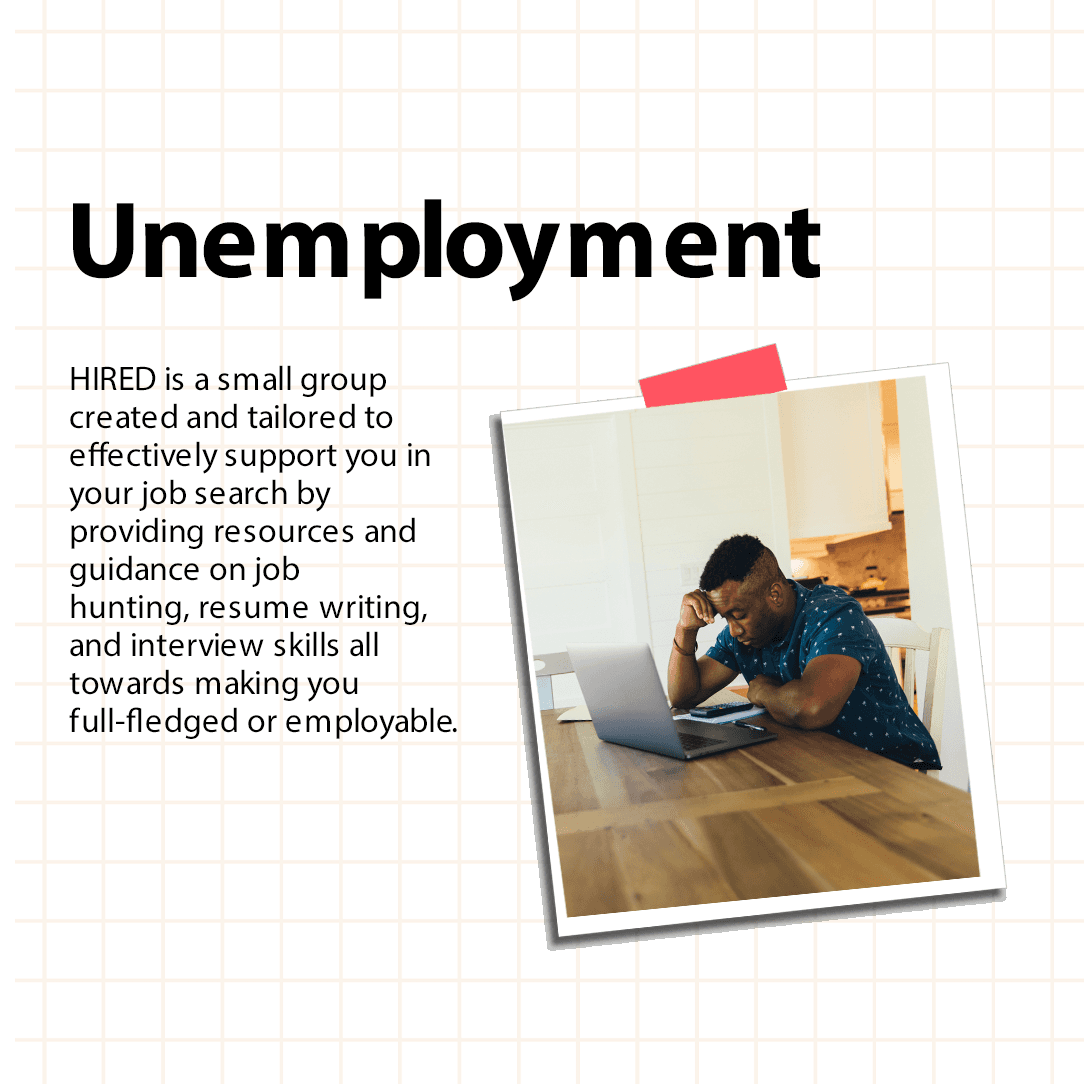 Unemployment

HIRED is a small group created and tailored to effectively support you in your job search by providing resources and guidance on job hunting, resume writing, and interview skills all towards making you full-fledged or employable.